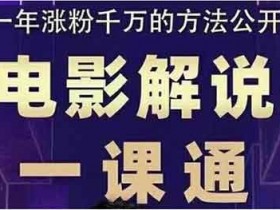 一年涨粉千万的方法公开

电影解说

一课通